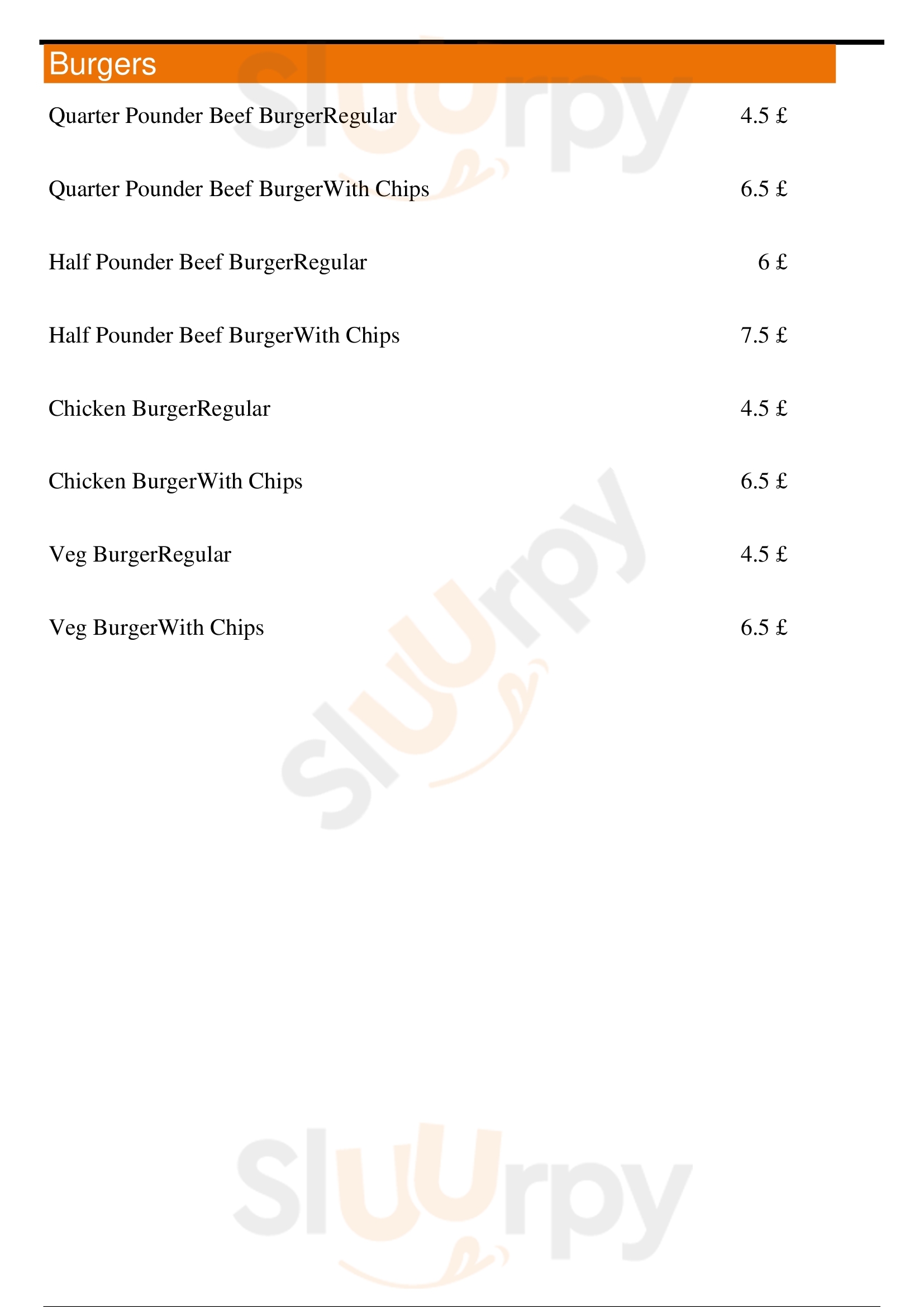 Burgers

Quarter Pounder Beef BurgerRegular 4.5 £

Quarter Pounder Beef BurgerWith Chips 6.5 £

Half Pounder Beef BurgerRegular 6 £

Half Pounder Beef BurgerWith Chips 7.5 £

Chicken BurgerRegular 4.5 £

Chicken BurgerWith Chips 6.5 £

Veg BurgerRegular 4.5 £

Veg BurgerWith Chips 6.5 £

Sluurpy

Sluurpy

Sluurpy